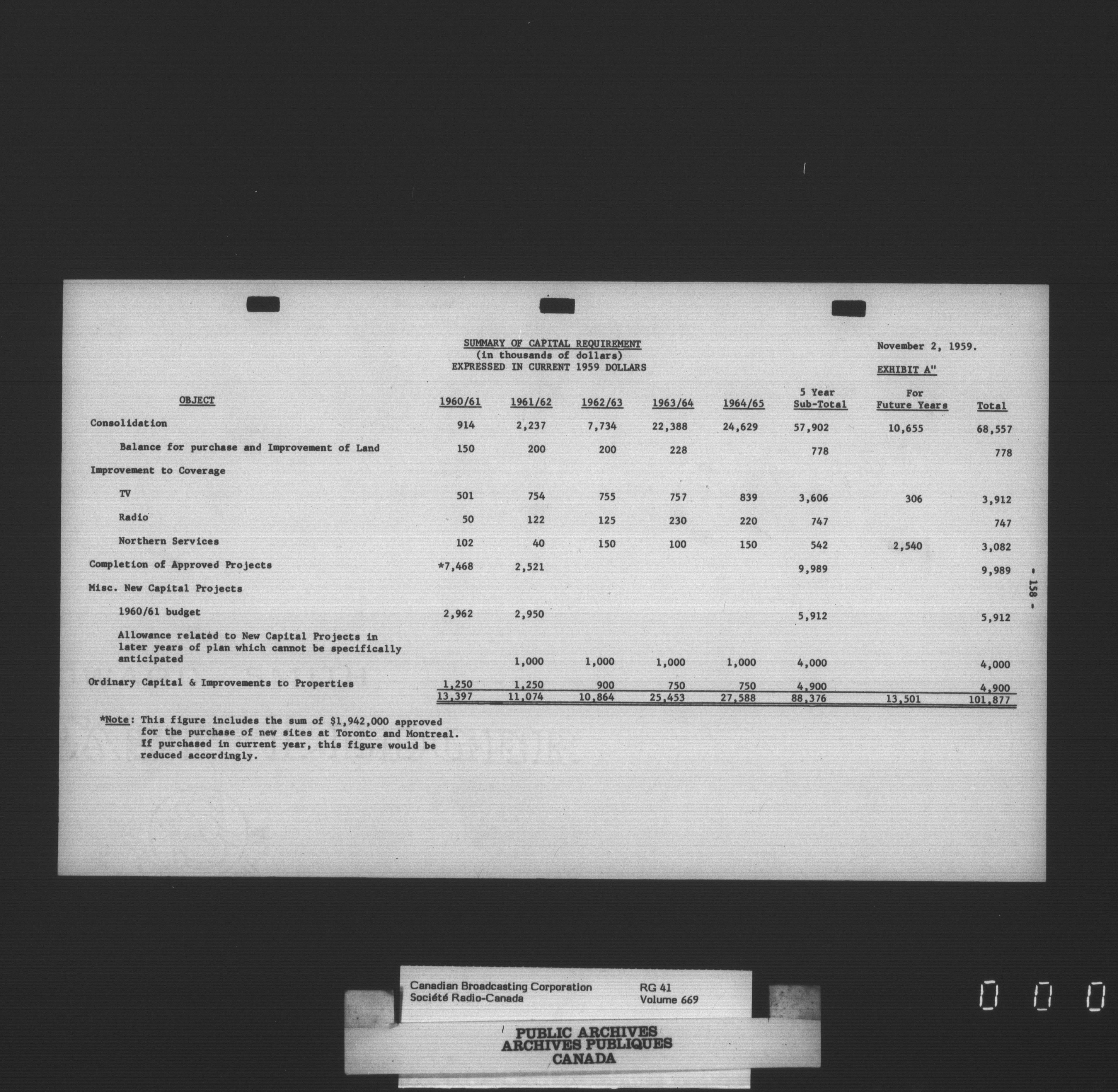 SUMMARY OF CAPITAL REQUIREMENT
(in thousands of dollars)
EXPRESSED IN CURRENT 1959 DOLLARS

November 2, 1959.

EXHIBIT A"

| OBJECT | 1960/61 | 1961/62 | 1962/63 | 1963/64 | 1964/65 | 5 Year Sub-Total | For Future Years | Total |
|---|---|---|---|---|---|---|---|---|
| Consolidation | 914 | 2,237 | 7,734 | 22,388 | 24,629 | 57,902 | 10,655 | 68,557 |
| Balance for purchase and Improvement of Land | 150 | 200 | 200 | 228 | | 778 | | 778 |
| Improvement to Coverage | | | | | | | | |
| TV | 501 | 754 | 755 | 757 | 839 | 3,606 | 306 | 3,912 |
| Radio | 50 | 122 | 125 | 230 | 220 | 747 | | 747 |
| Northern Services | 102 | 40 | 150 | 100 | 150 | 542 | 2,540 | 3,082 |
| Completion of Approved Projects | *7,468 | 2,521 | | | | 9,989 | | 9,989 |
| Misc. New Capital Projects | | | | | | | | |
| 1960/61 budget | 2,962 | 2,950 | | | | 5,912 | | 5,912 |
| Allowance related to New Capital Projects in later years of plan which cannot be specifically anticipated | | 1,000 | 1,000 | 1,000 | 1,000 | 4,000 | | 4,000 |
| Ordinary Capital & Improvements to Properties | 1,250 | 1,250 | 900 | 750 | 750 | 4,900 | | 4,900 |
| | 13,397 | 11,074 | 10,864 | 25,453 | 27,588 | 88,376 | 13,501 | 101,877 |

*Note: This figure includes the sum of $1,942,000 approved for the purchase of new sites at Toronto and Montreal. If purchased in current year, this figure would be reduced accordingly.

- 158 -

Canadian Broadcasting Corporation
Société Radio-Canada
RG 41
Volume 669

PUBLIC ARCHIVES
ARCHIVES PUBLIQUES
CANADA

0 0 0